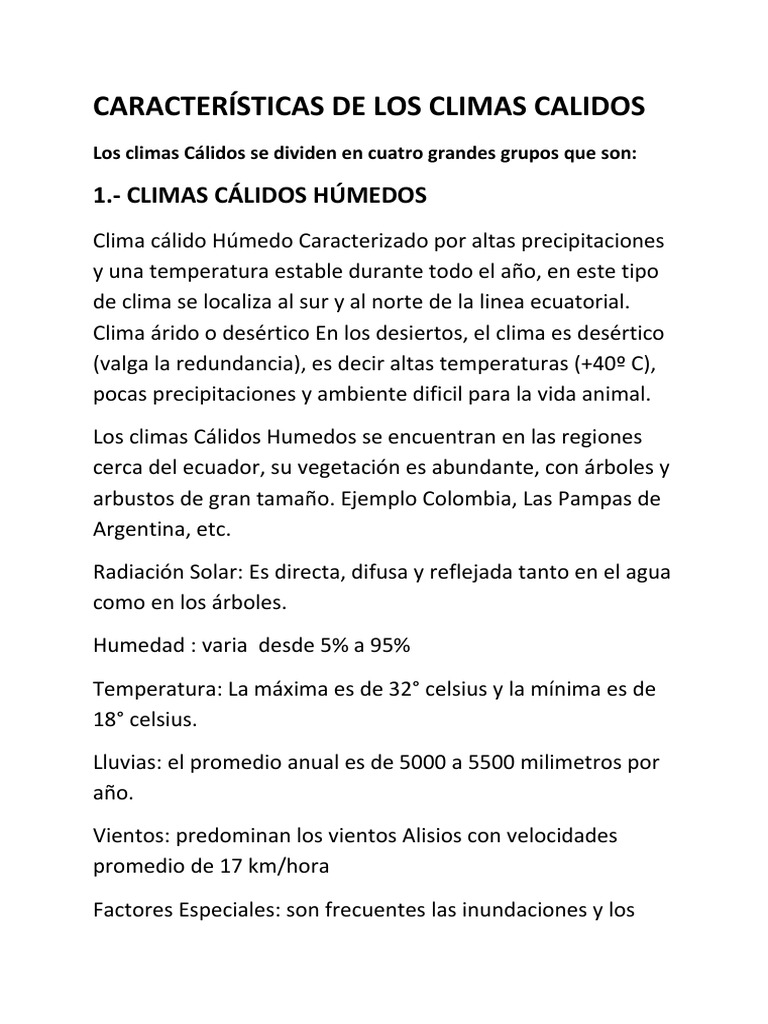 CARACTERÍSTICAS DE LOS CLIMAS CALIDOS

Los climas Cálidos se dividen en cuatro grandes grupos que son:

1.- CLIMAS CÁLIDOS HÚMEDOS

Clima cálido Húmedo Caracterizado por altas precipitaciones y una temperatura estable durante todo el año, en este tipo de clima se localiza al sur y al norte de la linea ecuatorial. Clima árido o desértico En los desiertos, el clima es desértico (valga la redundancia), es decir altas temperaturas (+40º C), pocas precipitaciones y ambiente dificil para la vida animal.

Los climas Cálidos Humedos se encuentran en las regiones cerca del ecuador, su vegetación es abundante, con árboles y arbustos de gran tamaño. Ejemplo Colombia, Las Pampas de Argentina, etc.

Radiación Solar: Es directa, difusa y reflejada tanto en el agua como en los árboles.

Humedad : varia desde 5% a 95%

Temperatura: La máxima es de 32° celsius y la mínima es de 18° celsius.

Lluvias: el promedio anual es de 5000 a 5500 milimetros por año.

Vientos: predominan los vientos Alisios con velocidades promedio de 17 km/hora

Factores Especiales: son frecuentes las inundaciones y los